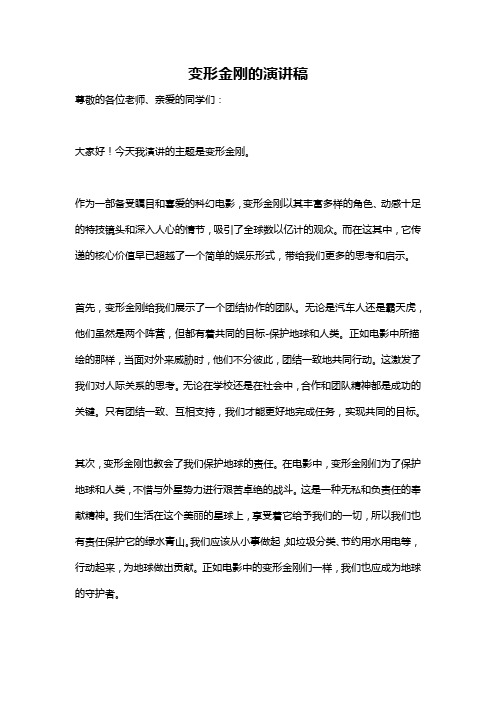 变形金刚的演讲稿

尊敬的各位老师、亲爱的同学们：

大家好！今天我演讲的主题是变形金刚。

作为一部备受瞩目和喜爱的科幻电影，变形金刚以其丰富多样的角色、动感十足的特技镜头和深入人心的情节，吸引了全球数以亿计的观众。而在这其中，它传递的核心价值早已超越了一个简单的娱乐形式，带给我们更多的思考和启示。

首先，变形金刚给我们展示了一个团结协作的团队。无论是汽车人还是霸天虎，他们虽然是两个阵营，但都有着共同的目标-保护地球和人类。正如电影中所描绘的那样，当面对外来威胁时，他们不分彼此，团结一致地共同行动。这激发了我们对人际关系的思考。无论在学校还是在社会中，合作和团队精神都是成功的关键。只有团结一致、互相支持，我们才能更好地完成任务，实现共同的目标。

其次，变形金刚也教会了我们保护地球的责任。在电影中，变形金刚们为了保护地球和人类，不惜与外星势力进行艰苦卓绝的战斗。这是一种无私和负责任的奉献精神。我们生活在这个美丽的星球上，享受着它给予我们的一切，所以我们也有责任保护它的绿水青山。我们应该从小事做起，如垃圾分类、节约用水用电等，行动起来，为地球做出贡献。正如电影中的变形金刚们一样，我们也应成为地球的守护者。